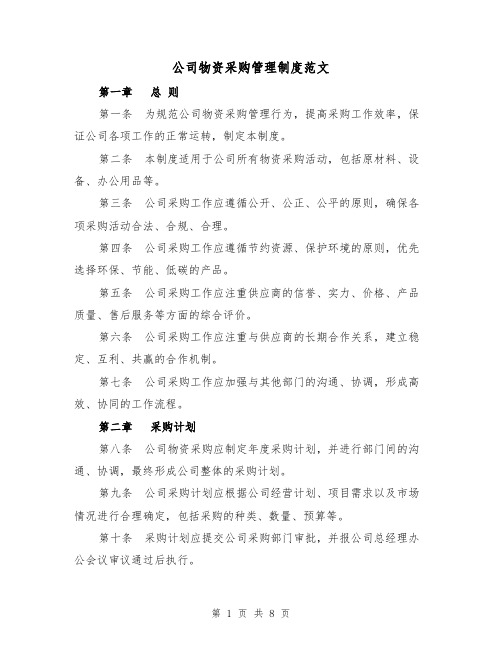 公司物资采购管理制度范文

第一章　总 则

第一条　为规范公司物资采购管理行为，提高采购工作效率，保证公司各项工作的正常运转，制定本制度。

第二条　本制度适用于公司所有物资采购活动，包括原材料、设备、办公用品等。

第三条　公司采购工作应遵循公开、公正、公平的原则，确保各项采购活动合法、合规、合理。

第四条　公司采购工作应遵循节约资源、保护环境的原则，优先选择环保、节能、低碳的产品。

第五条　公司采购工作应注重供应商的信誉、实力、价格、产品质量、售后服务等方面的综合评价。

第六条　公司采购工作应注重与供应商的长期合作关系，建立稳定、互利、共赢的合作机制。

第七条　公司采购工作应加强与其他部门的沟通、协调，形成高效、协同的工作流程。

第二章　采购计划

第八条　公司物资采购应制定年度采购计划，并进行部门间的沟通、协调，最终形成公司整体的采购计划。

第九条　公司采购计划应根据公司经营计划、项目需求以及市场情况进行合理确定，包括采购的种类、数量、预算等。

第十条　采购计划应提交公司采购部门审批，并报公司总经理办公会议审议通过后执行。

第 1 页 共 8 页